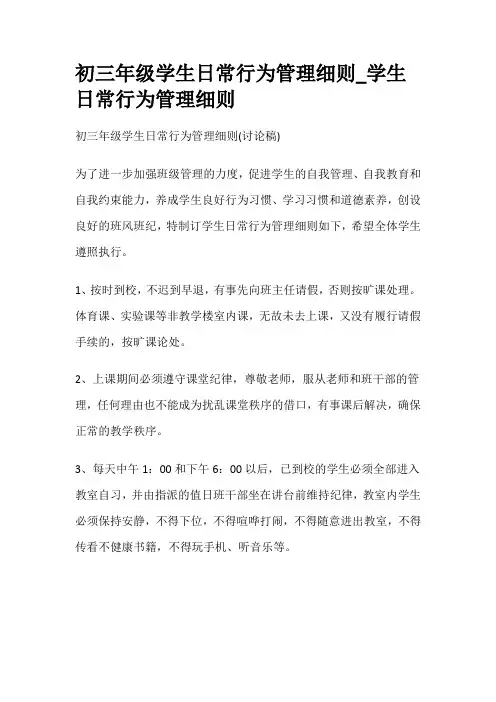 初三年级学生日常行为管理细则_学生日常行为管理细则

初三年级学生日常行为管理细则(讨论稿)

为了进一步加强班级管理的力度，促进学生的自我管理、自我教育和自我约束能力，养成学生良好行为习惯、学习习惯和道德素养，创设良好的班风班纪，特制订学生日常行为管理细则如下，希望全体学生遵照执行。

1、按时到校，不迟到早退，有事先向班主任请假，否则按旷课处理。体育课、实验课等非教学楼室内课，无故未去上课，又没有履行请假手续的，按旷课论处。

2、上课期间必须遵守课堂纪律，尊敬老师，服从老师和班干部的管理，任何理由也不能成为扰乱课堂秩序的借口，有事课后解决，确保正常的教学秩序。

3、每天中午 1：00 和下午 6：00 以后，已到校的学生必须全部进入教室自习，并由指派的值日班干部坐在讲台前维持纪律，教室内学生必须保持安静，不得下位，不得喧哗打闹，不得随意进出教室，不得传看不健康书籍，不得玩手机、听音乐等。